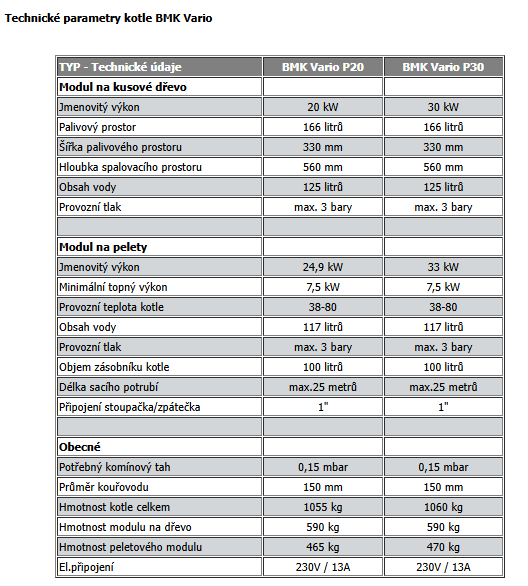 Technické parametry kotle BMK Vario

| TYP - Technické údaje | BMK Vario P20 | BMK Vario P30 |
|---|---|---|
| Modul na kusové dřevo | | |
| Jmenovitý výkon | 20 kW | 30 kW |
| Palivový prostor | 166 litrů | 166 litrů |
| Šířka palivového prostoru | 330 mm | 330 mm |
| Hloubka spalovacího prostoru | 560 mm | 560 mm |
| Obsah vody | 125 litrů | 125 litrů |
| Provozní tlak | max. 3 bary | max. 3 bary |
| | | |
| Modul na pelety | | |
| Jmenovitý výkon | 24,9 kW | 33 kW |
| Minimální topný výkon | 7,5 kW | 7,5 kW |
| Provozní teplota kotle | 38-80 | 38-80 |
| Obsah vody | 117 litrů | 117 litrů |
| Provozní tlak | max. 3 bary | max. 3 bary |
| Objem zásobníku kotle | 100 litrů | 100 litrů |
| Délka sacího potrubí | max.25 metrů | max.25 metrů |
| Připojení stoupačka/zpátečka | 1" | 1" |
| | | |
| Obecné | | |
| Potřebný komínový tah | 0,15 mbar | 0,15 mbar |
| Průměr kouřovodu | 150 mm | 150 mm |
| Hmotnost kotle celkem | 1055 kg | 1060 kg |
| Hmotnost modulu na dřevo | 590 kg | 590 kg |
| Hmotnost peletového modulu | 465 kg | 470 kg |
| El.připojení | 230V / 13A | 230V / 13A |